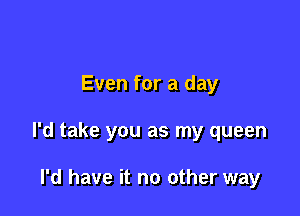 Even for a day

I'd take you as my queen

I'd have it no other way